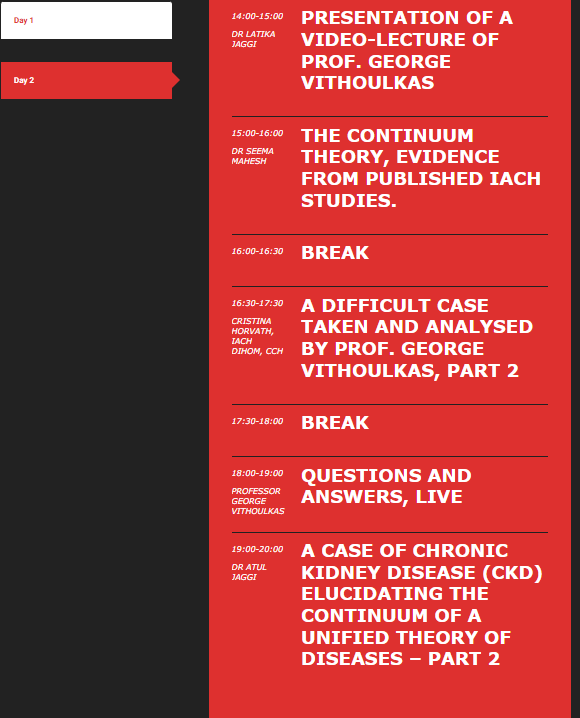 Day 1

Day 2

14:00-15:00
DR LATIKA JAGGI
PRESENTATION OF A VIDEO-LECTURE OF PROF. GEORGE VITHOULKAS

15:00-16:00
DR SEEMA MAHESH
THE CONTINUUM THEORY, EVIDENCE FROM PUBLISHED IACH STUDIES.

16:00-16:30
BREAK

16:30-17:30
CRISTINA HORVATH, IACH DIHOM, CCH
A DIFFICULT CASE TAKEN AND ANALYSED BY PROF. GEORGE VITHOULKAS, PART 2

17:30-18:00
BREAK

18:00-19:00
PROFESSOR GEORGE VITHOULKAS
QUESTIONS AND ANSWERS, LIVE

19:00-20:00
DR ATUL JAGGI
A CASE OF CHRONIC KIDNEY DISEASE (CKD) ELUCIDATING THE CONTINUUM OF A UNIFIED THEORY OF DISEASES – PART 2